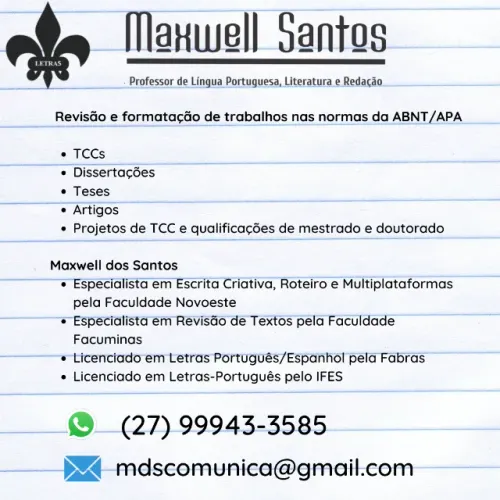 LETRAS

Maxwell Santos

Professor de Língua Portuguesa, Literatura e Redação

Revisão e formatação de trabalhos nas normas da ABNT/APA

• TCCs
• Dissertações
• Teses
• Artigos
• Projetos de TCC e qualificações de mestrado e doutorado

Maxwell dos Santos
• Especialista em Escrita Criativa, Roteiro e Multiplataformas pela Faculdade Novoeste
• Especialista em Revisão de Textos pela Faculdade Facuminas
• Licenciado em Letras Português/Espanhol pela Fabras
• Licenciado em Letras-Português pelo IFES

(27) 99943-3585

mdscomunica@gmail.com